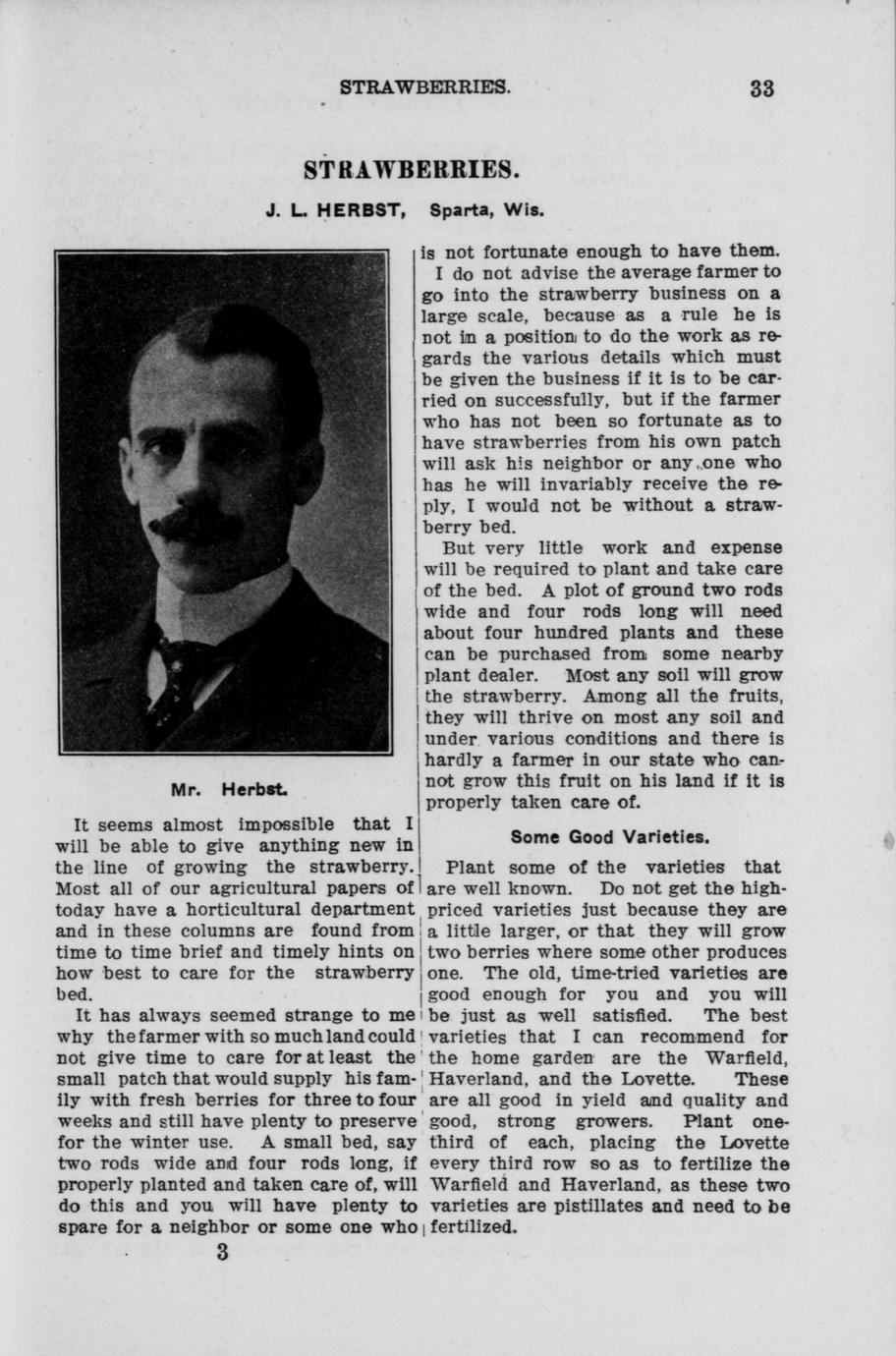 STRAWBERRIES. 33

STRAWBERRIES.

J. L. HERBST, Sparta, Wis.

Mr. Herbst.

It seems almost impossible that I will be able to give anything new in the line of growing the strawberry. Most all of our agricultural papers of today have a horticultural department and in these columns are found from time to time brief and timely hints on how best to care for the strawberry bed.

It has always seemed strange to me why the farmer with so much land could not give time to care for at least the small patch that would supply his family with fresh berries for three to four weeks and still have plenty to preserve for the winter use. A small bed, say two rods wide and four rods long, if properly planted and taken care of, will do this and you will have plenty to spare for a neighbor or some one who is not fortunate enough to have them.

I do not advise the average farmer to go into the strawberry business on a large scale, because as a rule he is not in a position to do the work as regards the various details which must be given the business if it is to be carried on successfully, but if the farmer who has not been so fortunate as to have strawberries from his own patch will ask his neighbor or any one who has he will invariably receive the reply, I would not be without a strawberry bed.

But very little work and expense will be required to plant and take care of the bed. A plot of ground two rods wide and four rods long will need about four hundred plants and these can be purchased from some nearby plant dealer. Most any soil will grow the strawberry. Among all the fruits, they will thrive on most any soil and under various conditions and there is hardly a farmer in our state who cannot grow this fruit on his land if it is properly taken care of.

Some Good Varieties.

Plant some of the varieties that are well known. Do not get the high-priced varieties just because they are a little larger, or that they will grow two berries where some other produces one. The old, time-tried varieties are good enough for you and you will be just as well satisfied. The best varieties that I can recommend for the home garden are the Warfield, Haverland, and the Lovette. These are all good in yield and quality and good, strong growers. Plant one-third of each, placing the Lovette every third row so as to fertilize the Warfield and Haverland, as these two varieties are pistillates and need to be fertilized.

3